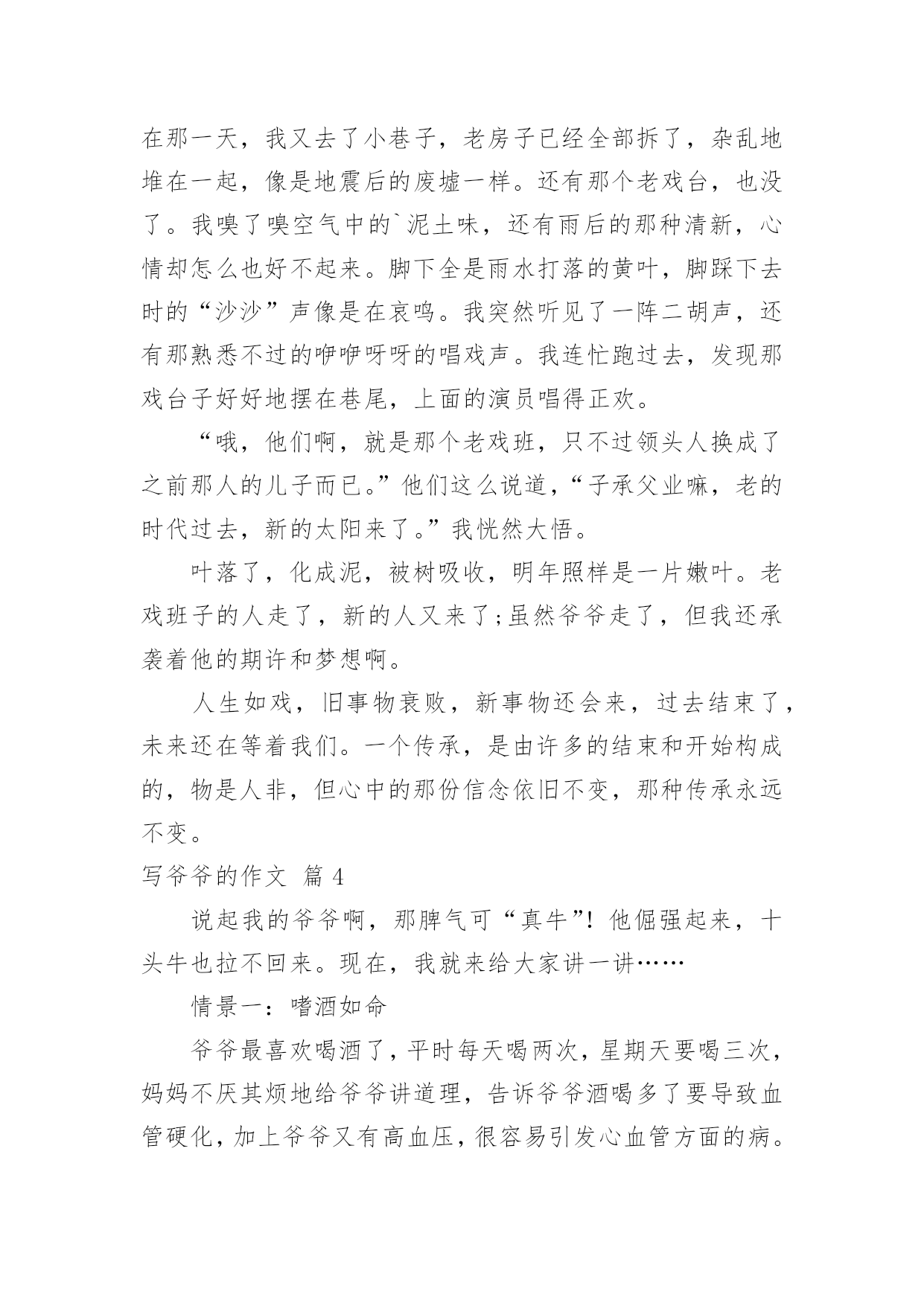 在那一天，我又去了小巷子，老房子已经全部拆了，杂乱地堆在一起，像是地震后的废墟一样。还有那个老戏台，也没了。我嗅了嗅空气中的`泥土味，还有雨后的那种清新，心情却怎么也好不起来。脚下全是雨水打落的黄叶，脚踩下去时的“沙沙”声像是在哀鸣。我突然听见了一阵二胡声，还有那熟悉不过的咿咿呀呀的唱戏声。我连忙跑过去，发现那戏台子好好地摆在巷尾，上面的演员唱得正欢。

“哦，他们啊，就是那个老戏班，只不过领头人换成了之前那人的儿子而已。”他们这么说道，“子承父业嘛，老的时代过去，新的太阳来了。”我恍然大悟。

叶落了，化成泥，被树吸收，明年照样是一片嫩叶。老戏班子的人走了，新的人又来了;虽然爷爷走了，但我还承袭着他的期许和梦想啊。

人生如戏，旧事物衰败，新事物还会来，过去结束了，未来还在等着我们。一个传承，是由许多的结束和开始构成的，物是人非，但心中的那份信念依旧不变，那种传承永远不变。

写爷爷的作文 篇 4

说起我的爷爷啊，那脾气可“真牛”！他倔强起来，十头牛也拉不回来。现在，我就来给大家讲一讲……

情景一：嗜酒如命

爷爷最喜欢喝酒了，平时每天喝两次，星期天要喝三次，妈妈不厌其烦地给爷爷讲道理，告诉爷爷酒喝多了要导致血管硬化，加上爷爷又有高血压，很容易引发心血管方面的病。